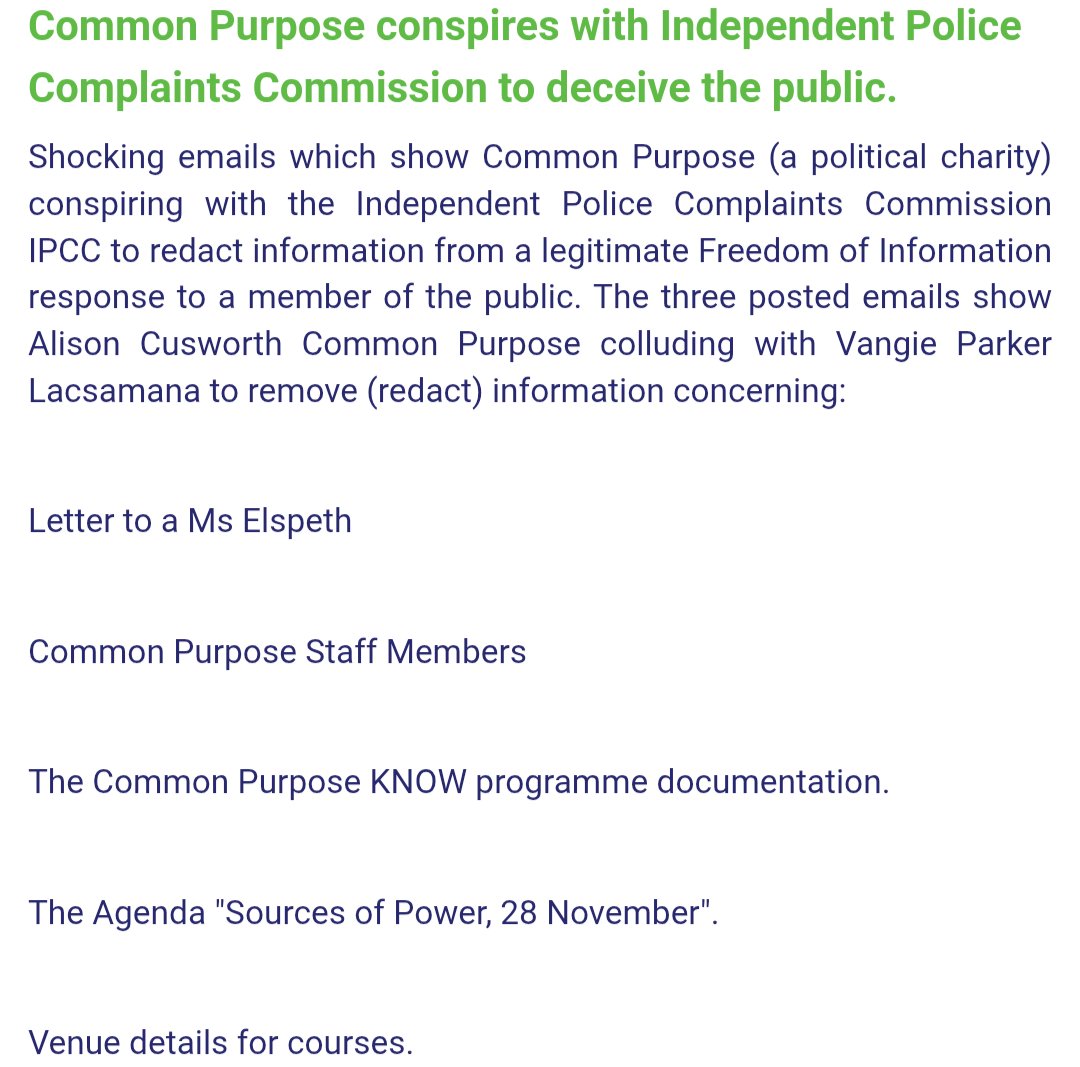 Common Purpose conspires with Independent Police Complaints Commission to deceive the public.

Shocking emails which show Common Purpose (a political charity) conspiring with the Independent Police Complaints Commission IPCC to redact information from a legitimate Freedom of Information response to a member of the public. The three posted emails show Alison Cusworth Common Purpose colluding with Vangie Parker Lacsamana to remove (redact) information concerning:

Letter to a Ms Elspeth

Common Purpose Staff Members

The Common Purpose KNOW programme documentation.

The Agenda "Sources of Power, 28 November".

Venue details for courses.